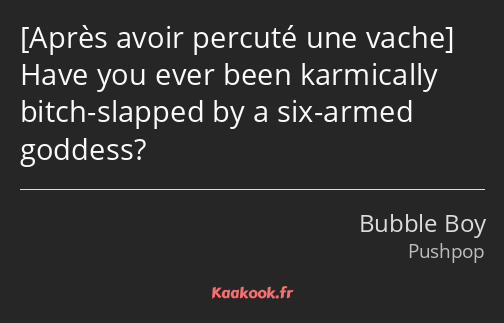 [Après avoir percuté une vache] Have you ever been karmically bitch-slapped by a six-armed goddess?

Bubble Boy
Pushpop

Kaakook.fr